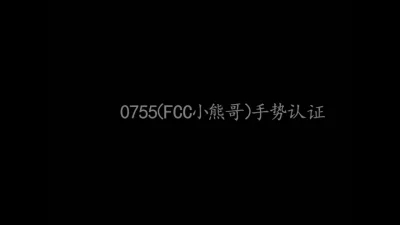 0755(FCC小熊哥)手势认证